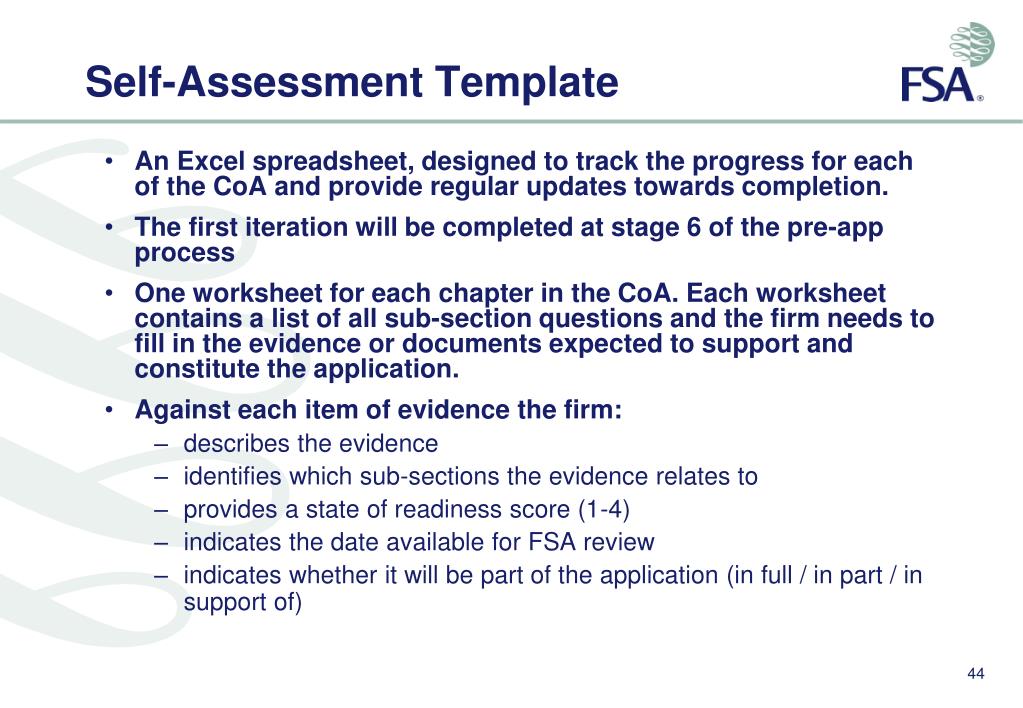 Self-Assessment Template

FSA®

• An Excel spreadsheet, designed to track the progress for each of the CoA and provide regular updates towards completion.

• The first iteration will be completed at stage 6 of the pre-app process

• One worksheet for each chapter in the CoA. Each worksheet contains a list of all sub-section questions and the firm needs to fill in the evidence or documents expected to support and constitute the application.

• Against each item of evidence the firm:
– describes the evidence
– identifies which sub-sections the evidence relates to
– provides a state of readiness score (1-4)
– indicates the date available for FSA review
– indicates whether it will be part of the application (in full / in part / in support of)

44